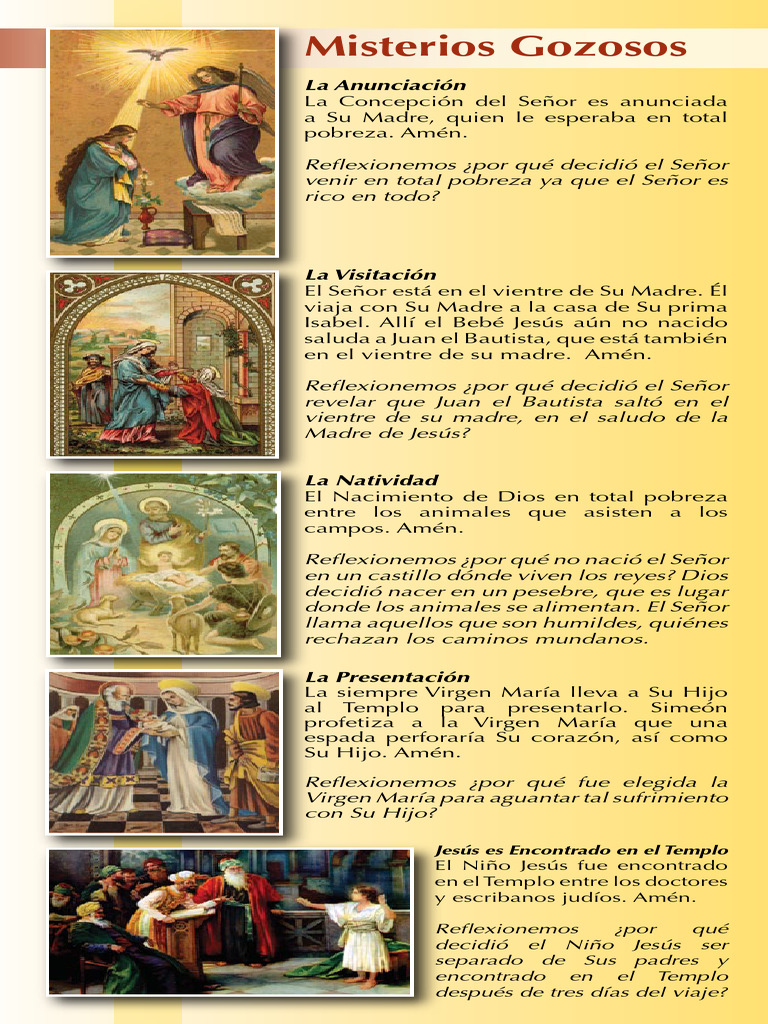 Misterios Gozosos

La Anunciación
La Concepción del Señor es anunciada a Su Madre, quien le esperaba en total pobreza. Amén.

Reflexionemos ¿por qué decidió el Señor venir en total pobreza ya que el Señor es rico en todo?

La Visitación
El Señor está en el vientre de Su Madre. Él viaja con Su Madre a la casa de Su prima Isabel. Allí el Bebé Jesús aún no nacido saluda a Juan el Bautista, que está también en el vientre de su madre. Amén.

Reflexionemos ¿por qué decidió el Señor revelar que Juan el Bautista saltó en el vientre de su madre, en el saludo de la Madre de Jesús?

La Natividad
El Nacimiento de Dios en total pobreza entre los animales que asisten a los campos. Amén.

Reflexionemos ¿por qué no nació el Señor en un castillo dónde viven los reyes? Dios decidió nacer en un pesebre, que es lugar donde los animales se alimentan. El Señor llama aquellos que son humildes, quiénes rechazan los caminos mundanos.

La Presentación
La siempre Virgen María lleva a Su Hijo al Templo para presentarlo. Simeón profetiza a la Virgen María que una espada perforaría Su corazón, así como Su Hijo. Amén.

Reflexionemos ¿por qué fue elegida la Virgen María para aguantar tal sufrimiento con Su Hijo?

Jesús es Encontrado en el Templo
El Niño Jesús fue encontrado en el Templo entre los doctores y escribanos judíos. Amén.

Reflexionemos ¿por qué decidió el Niño Jesús ser separado de Sus padres y encontrado en el Templo después de tres días del viaje?